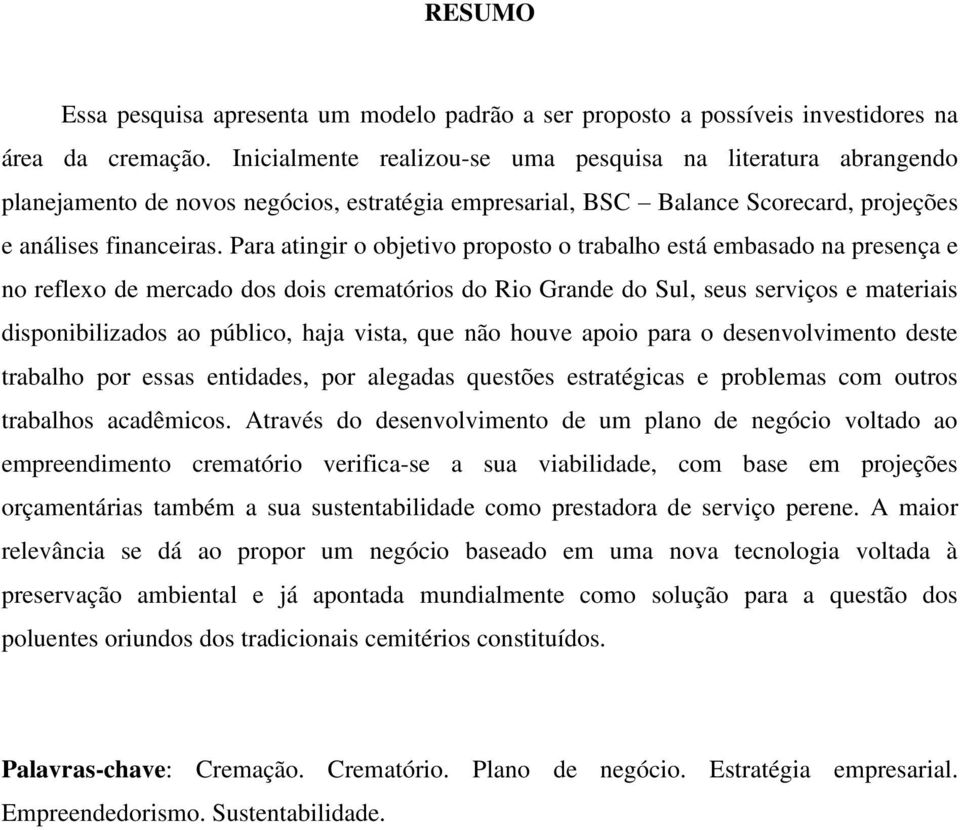 RESUMO

Essa pesquisa apresenta um modelo padrão a ser proposto a possíveis investidores na área da cremação. Inicialmente realizou-se uma pesquisa na literatura abrangendo planejamento de novos negócios, estratégia empresarial, BSC – Balance Scorecard, projeções e análises financeiras. Para atingir o objetivo proposto o trabalho está embasado na presença e no reflexo de mercado dos dois crematórios do Rio Grande do Sul, seus serviços e materiais disponibilizados ao público, haja vista, que não houve apoio para o desenvolvimento deste trabalho por essas entidades, por alegadas questões estratégicas e problemas com outros trabalhos acadêmicos. Através do desenvolvimento de um plano de negócio voltado ao empreendimento crematório verifica-se a sua viabilidade, com base em projeções orçamentárias também a sua sustentabilidade como prestadora de serviço perene. A maior relevância se dá ao propor um negócio baseado em uma nova tecnologia voltada à preservação ambiental e já apontada mundialmente como solução para a questão dos poluentes oriundos dos tradicionais cemitérios constituídos.

Palavras-chave: Cremação. Crematório. Plano de negócio. Estratégia empresarial. Empreendedorismo. Sustentabilidade.